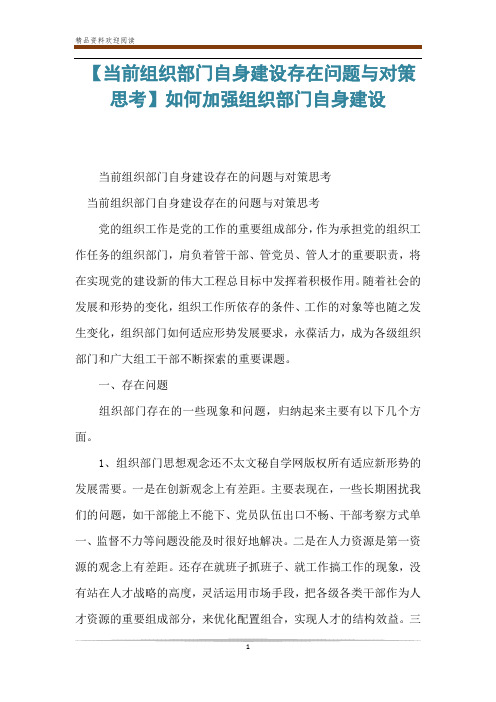 精品资料欢迎阅读

【当前组织部门自身建设存在问题与对策思考】如何加强组织部门自身建设

当前组织部门自身建设存在的问题与对策思考

当前组织部门自身建设存在的问题与对策思考

党的组织工作是党的工作的重要组成部分，作为承担党的组织工作任务的组织部门，肩负着管干部、管党员、管人才的重要职责，将在实现党的建设新的伟大工程总目标中发挥着积极作用。随着社会的发展和形势的变化，组织工作所依存的条件、工作的对象等也随之发生变化，组织部门如何适应形势发展要求，永葆活力，成为各级组织部门和广大组工干部不断探索的重要课题。

一、存在问题

组织部门存在的一些现象和问题，归纳起来主要有以下几个方面。

1、组织部门思想观念还不太文秘自学网版权所有适应新形势的发展需要。一是在创新观念上有差距。主要表现在，一些长期困扰我们的问题，如干部能上不能下、党员队伍出口不畅、干部考察方式单一、监督不力等问题没能及时很好地解决。二是在人力资源是第一资源的观念上有差距。还存在就班子抓班子、就工作搞工作的现象，没有站在人才战略的高度，灵活运用市场手段，把各级各类干部作为人才资源的重要组成部分，来优化配置组合，实现人才的结构效益。三

1